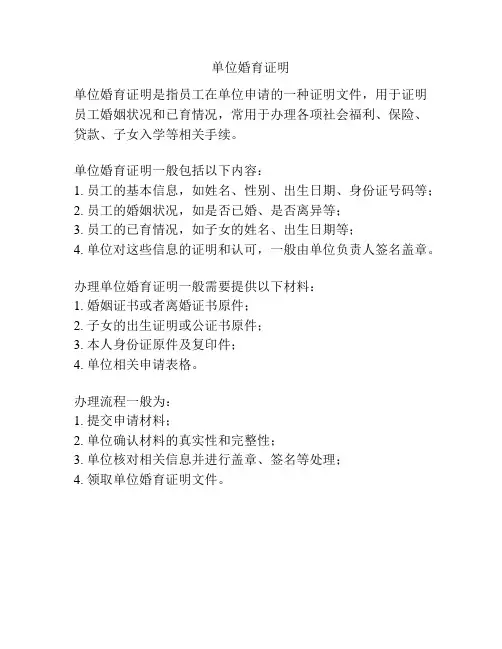 单位婚育证明

单位婚育证明是指员工在单位申请的一种证明文件，用于证明员工婚姻状况和已育情况，常用于办理各项社会福利、保险、贷款、子女入学等相关手续。

单位婚育证明一般包括以下内容：
1. 员工的基本信息，如姓名、性别、出生日期、身份证号码等；
2. 员工的婚姻状况，如是否已婚、是否离异等；
3. 员工的已育情况，如子女的姓名、出生日期等；
4. 单位对这些信息的证明和认可，一般由单位负责人签名盖章。

办理单位婚育证明一般需要提供以下材料：
1. 婚姻证书或者离婚证书原件；
2. 子女的出生证明或公证书原件；
3. 本人身份证原件及复印件；
4. 单位相关申请表格。

办理流程一般为：
1. 提交申请材料；
2. 单位确认材料的真实性和完整性；
3. 单位核对相关信息并进行盖章、签名等处理；
4. 领取单位婚育证明文件。